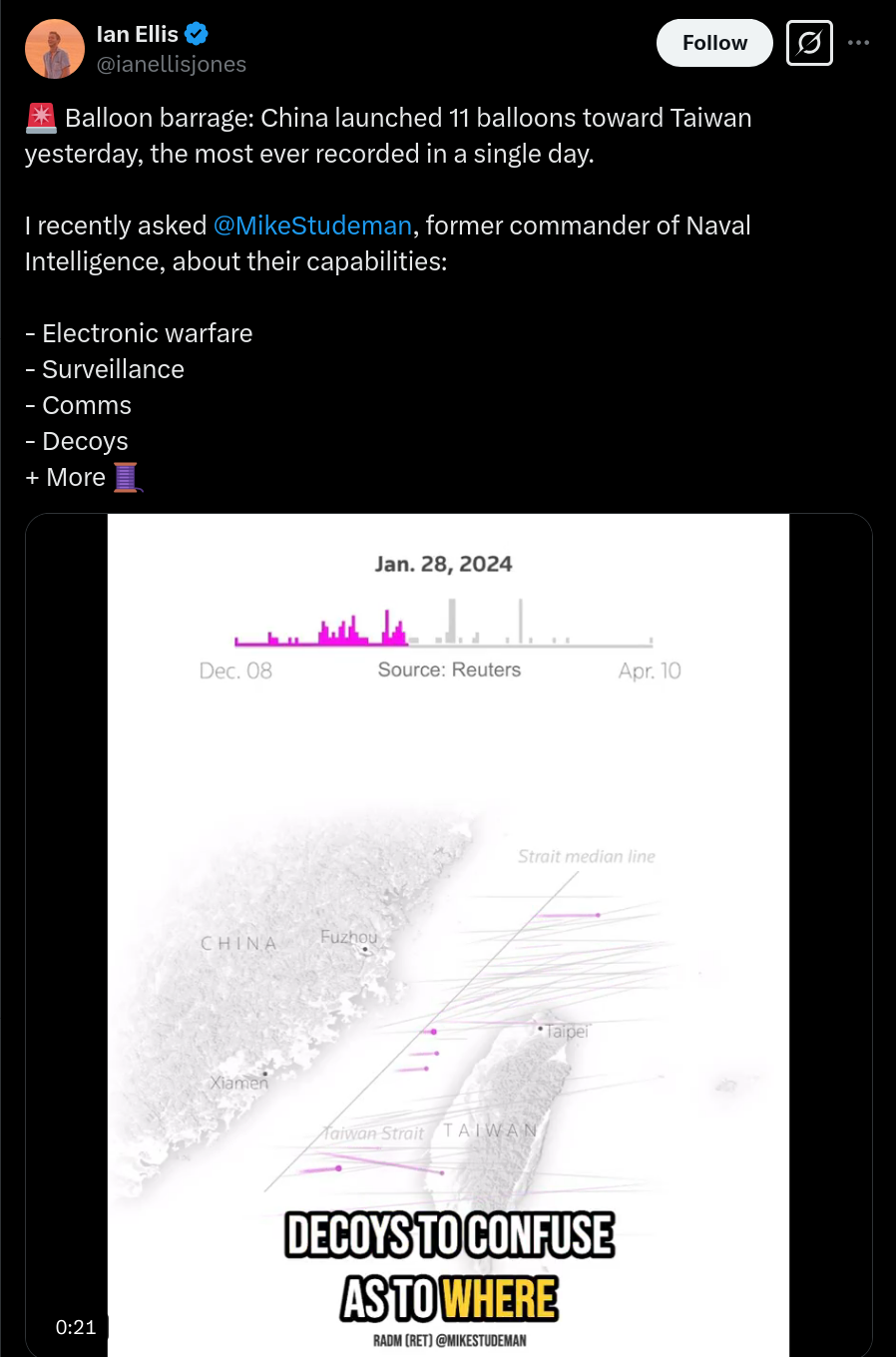 Ian Ellis
@ianellisjones

Follow

🚨 Balloon barrage: China launched 11 balloons toward Taiwan yesterday, the most ever recorded in a single day.

I recently asked @MikeStudeman, former commander of Naval Intelligence, about their capabilities:

- Electronic warfare
- Surveillance
- Comms
- Decoys
+ More 🧵

Jan. 28, 2024

Dec. 08 Source: Reuters Apr. 10

Strait median line

CHINA Fuzhou

Taipei

Xiamen

Taiwan Strait TAIWAN

DECOYS TO CONFUSE AS TO WHERE

RADM (RET) @MIKESTUDEMAN

0:21